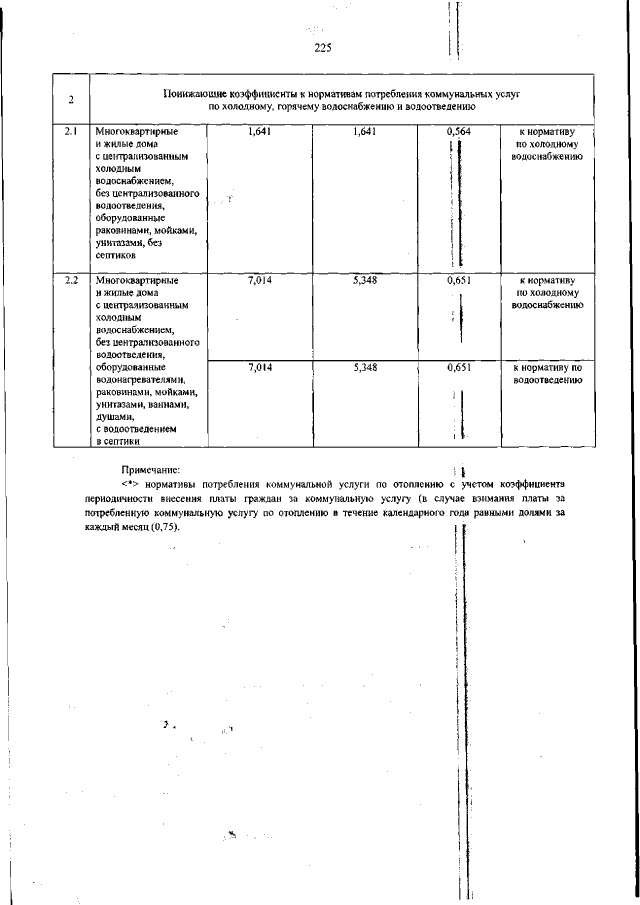 225

| 2 | Понижающие коэффициенты к нормативам потребления коммунальных услуг по холодному, горячему водоснабжению и водоотведению | | | | |
|---|---|---|---|---|---|
| 2.1 | Многоквартирные и жилые дома с централизованным холодным водоснабжением, без централизованного водоотведения, оборудованные раковинами, мойками, унитазами, без септиков | 1,641 | 1,641 | 0,564 | к нормативу по холодному водоснабжению |
| 2.2 | Многоквартирные и жилые дома с централизованным холодным водоснабжением, без централизованного водоотведения, оборудованные водонагревателями, раковинами, мойками, унитазами, ваннами, душами, с водоотведением в септики | 7,014 | 5,348 | 0,651 | к нормативу по холодному водоснабжению |
| | | 7,014 | 5,348 | 0,651 | к нормативу по водоотведению |

Примечание:
<*> нормативы потребления коммунальной услуги по отоплению с учетом коэффициента периодичности внесения платы граждан за коммунальную услугу (в случае взимания платы за потребленную коммунальную услугу по отоплению в течение календарного года равными долями за каждый месяц (0,75).